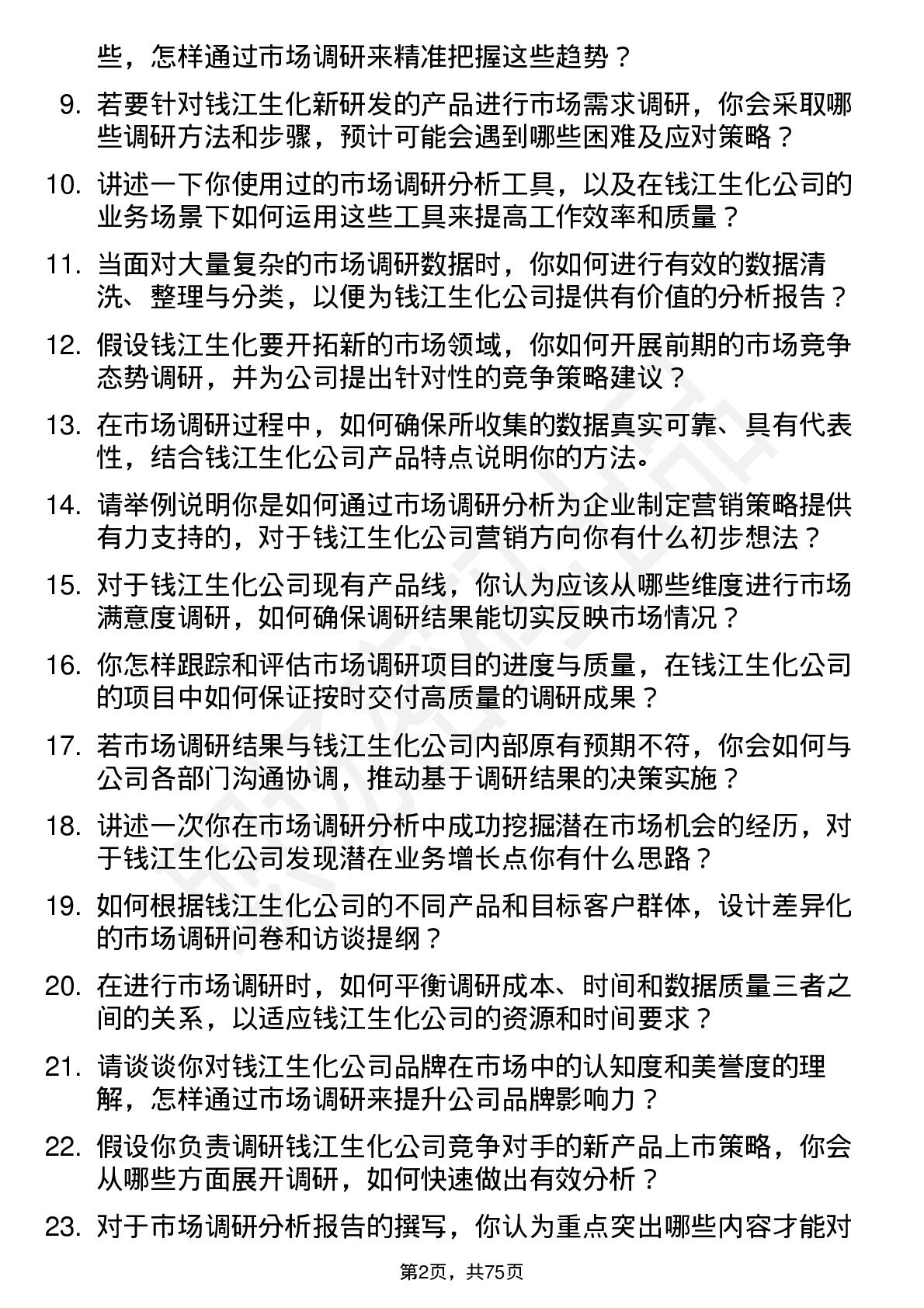 些，怎样通过市场调研来精准把握这些趋势？

9. 若要针对钱江生化新研发的产品进行市场需求调研，你会采取哪些调研方法和步骤，预计可能会遇到哪些困难及应对策略？

10. 讲述一下你使用过的市场调研分析工具，以及在钱江生化公司的业务场景下如何运用这些工具来提高工作效率和质量？

11. 当面对大量复杂的市场调研数据时，你如何进行有效的数据清洗、整理与分类，以便为钱江生化公司提供有价值的分析报告？

12. 假设钱江生化要开拓新的市场领域，你如何开展前期的市场竞争态势调研，并为公司提出针对性的竞争策略建议？

13. 在市场调研过程中，如何确保所收集的数据真实可靠、具有代表性，结合钱江生化公司产品特点说明你的方法。

14. 请举例说明你是如何通过市场调研分析为企业制定营销策略提供有力支持的，对于钱江生化公司营销方向你有什么初步想法？

15. 对于钱江生化公司现有产品线，你认为应该从哪些维度进行市场满意度调研，如何确保调研结果能切实反映市场情况？

16. 你怎样跟踪和评估市场调研项目的进度与质量，在钱江生化公司的项目中如何保证按时交付高质量的调研成果？

17. 若市场调研结果与钱江生化公司内部原有预期不符，你会如何与公司各部门沟通协调，推动基于调研结果的决策实施？

18. 讲述一次你在市场调研分析中成功挖掘潜在市场机会的经历，对于钱江生化公司发现潜在业务增长点你有什么思路？

19. 如何根据钱江生化公司的不同产品和目标客户群体，设计差异化的市场调研问卷和访谈提纲？

20. 在进行市场调研时，如何平衡调研成本、时间和数据质量三者之间的关系，以适应钱江生化公司的资源和时间要求？

21. 请谈谈你对钱江生化公司品牌在市场中的认知度和美誉度的理解，怎样通过市场调研来提升公司品牌影响力？

22. 假设你负责调研钱江生化公司竞争对手的新产品上市策略，你会从哪些方面展开调研，如何快速做出有效分析？

23. 对于市场调研分析报告的撰写，你认为重点突出哪些内容才能对

第2页，共75页